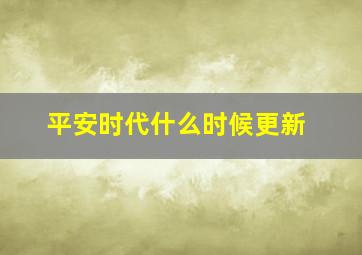 平安时代什么时候更新